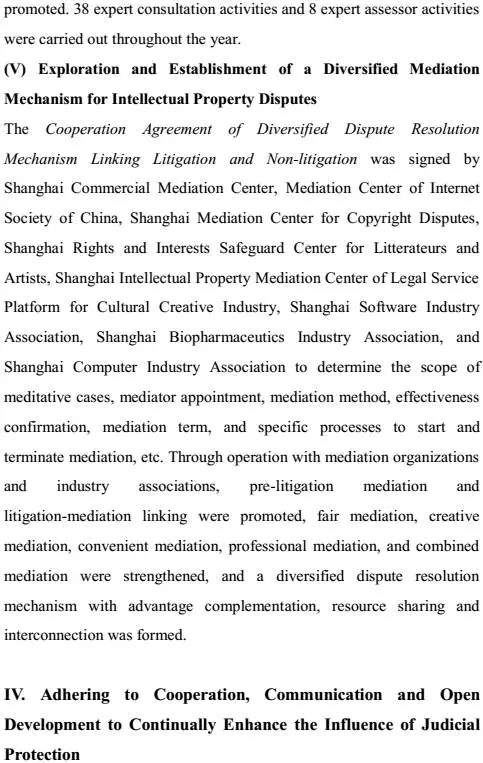 promoted. 38 expert consultation activities and 8 expert assessor activities were carried out throughout the year.

(V) Exploration and Establishment of a Diversified Mediation Mechanism for Intellectual Property Disputes

The Cooperation Agreement of Diversified Dispute Resolution Mechanism Linking Litigation and Non-litigation was signed by Shanghai Commercial Mediation Center, Mediation Center of Internet Society of China, Shanghai Mediation Center for Copyright Disputes, Shanghai Rights and Interests Safeguard Center for Litterateurs and Artists, Shanghai Intellectual Property Mediation Center of Legal Service Platform for Cultural Creative Industry, Shanghai Software Industry Association, Shanghai Biopharmaceutics Industry Association, and Shanghai Computer Industry Association to determine the scope of meditative cases, mediator appointment, mediation method, effectiveness confirmation, mediation term, and specific processes to start and terminate mediation, etc. Through operation with mediation organizations and industry associations, pre-litigation mediation and litigation-mediation linking were promoted, fair mediation, creative mediation, convenient mediation, professional mediation, and combined mediation were strengthened, and a diversified dispute resolution mechanism with advantage complementation, resource sharing and interconnection was formed.

IV. Adhering to Cooperation, Communication and Open Development to Continually Enhance the Influence of Judicial Protection